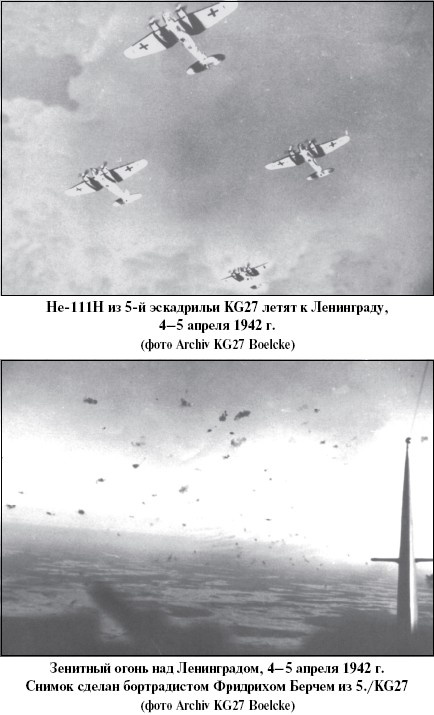 Не-111Н из 5-й эскадрильи KG27 летят к Ленинграду, 4–5 апреля 1942 г.
(фото Archiv KG27 Boelcke)

Зенитный огонь над Ленинградом, 4–5 апреля 1942 г.
Снимок сделан бортрадистом Фридрихом Берчем из 5./KG27
(фото Archiv KG27 Boelcke)